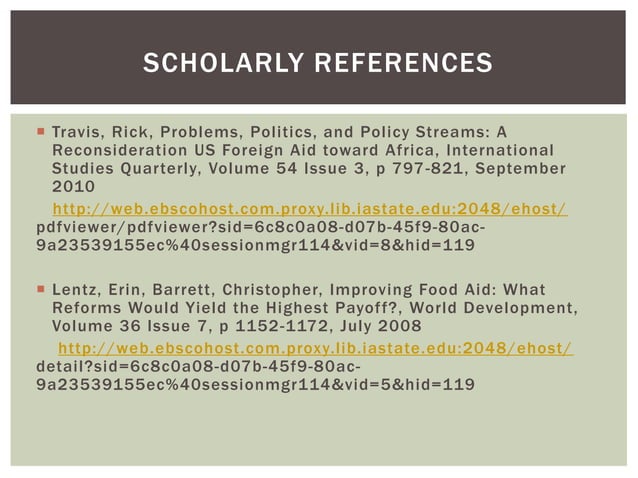 SCHOLARLY REFERENCES

• Travis, Rick, Problems, Politics, and Policy Streams: A Reconsideration US Foreign Aid toward Africa, International Studies Quarterly, Volume 54 Issue 3, p 797-821, September 2010

http://web.ebscohost.com.proxy.lib.iastate.edu:2048/ehost/pdfviewer/pdfviewer?sid=6c8c0a08-d07b-45f9-80ac-9a23539155ec%40sessionmgr114&vid=8&hid=119

• Lentz, Erin, Barrett, Christopher, Improving Food Aid: What Reforms Would Yield the Highest Payoff?, World Development, Volume 36 Issue 7, p 1152-1172, July 2008

http://web.ebscohost.com.proxy.lib.iastate.edu:2048/ehost/detail?sid=6c8c0a08-d07b-45f9-80ac-9a23539155ec%40sessionmgr114&vid=5&hid=119